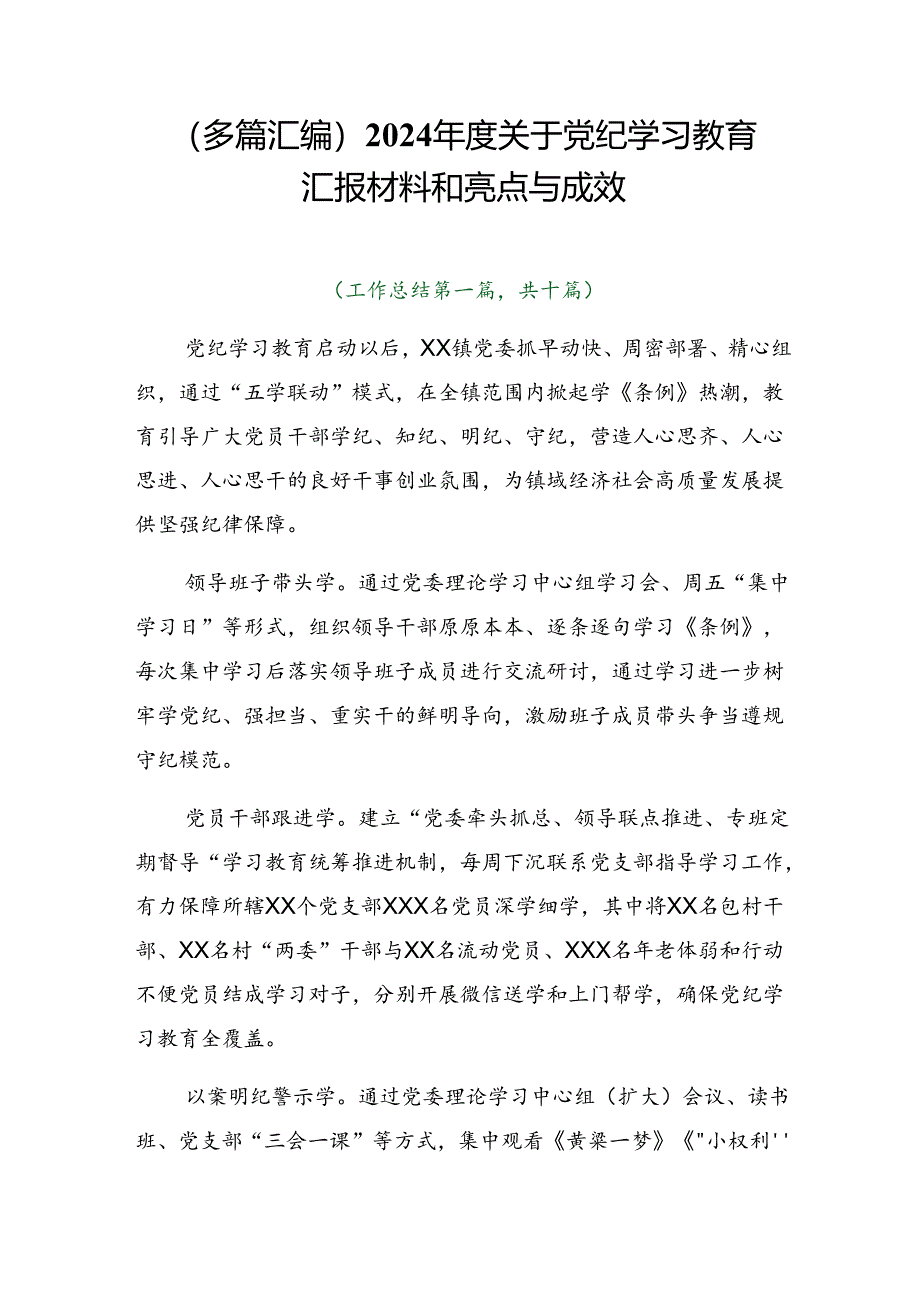 （多篇汇编）2024年度关于党纪学习教育汇报材料和亮点与成效

（工作总结第一篇，共十篇）

党纪学习教育启动以后，XX镇党委抓早动快、周密部署、精心组织，通过“五学联动”模式，在全镇范围内掀起学《条例》热潮，教育引导广大党员干部学纪、知纪、明纪、守纪，营造人心思齐、人心思进、人心思干的良好干事创业氛围，为镇域经济社会高质量发展提供坚强纪律保障。

领导班子带头学。通过党委理论学习中心组学习会、周五“集中学习日”等形式，组织领导干部原原本本、逐条逐句学习《条例》，每次集中学习后落实领导班子成员进行交流研讨，通过学习进一步树牢学党纪、强担当、重实干的鲜明导向，激励班子成员带头争当遵规守纪模范。

党员干部跟进学。建立“党委牵头抓总、领导联点推进、专班定期督导“学习教育统筹推进机制，每周下沉联系党支部指导学习工作，有力保障所辖XX个党支部XXX名党员深学细学，其中将XX名包村干部、XX名村“两委”干部与XX名流动党员、XXX名年老体弱和行动不便党员结成学习对子，分别开展微信送学和上门帮学，确保党纪学习教育全覆盖。

以案明纪警示学。通过党委理论学习中心组（扩大）会议、读书班、党支部“三会一课”等方式，集中观看《黄粱一梦》《"小权利''